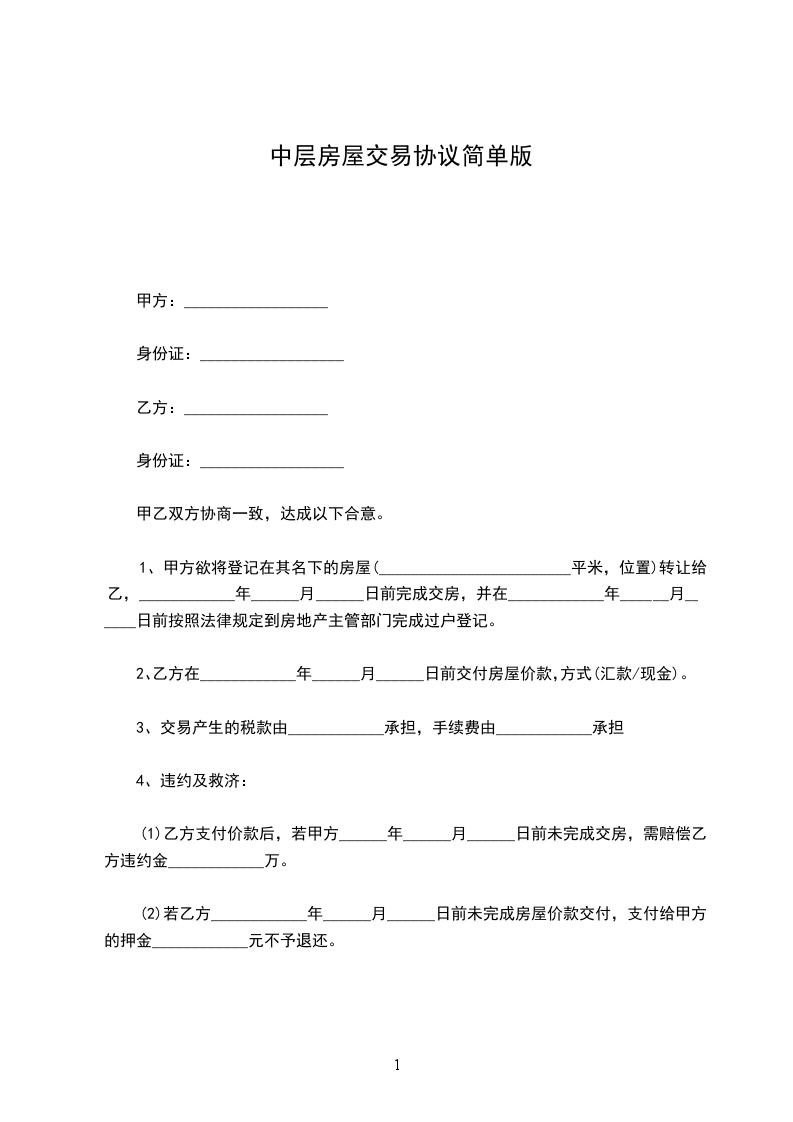 中层房屋交易协议简单版

甲方：__________________

身份证：__________________

乙方：__________________

身份证：__________________

甲乙双方协商一致，达成以下合意。

1、甲方欲将登记在其名下的房屋(________________________平米，位置)转让给乙，____________年______月______日前完成交房，并在____________年______月______日前按照法律规定到房地产主管部门完成过户登记。

2、乙方在____________年______月______日前交付房屋价款,方式(汇款/现金)。

3、交易产生的税款由____________承担，手续费由____________承担

4、违约及救济：

⑴乙方支付价款后，若甲方______年______月______日前未完成交房，需赔偿乙方违约金____________万。

⑵若乙方____________年______月______日前未完成房屋价款交付，支付给甲方的押金____________元不予退还。

1